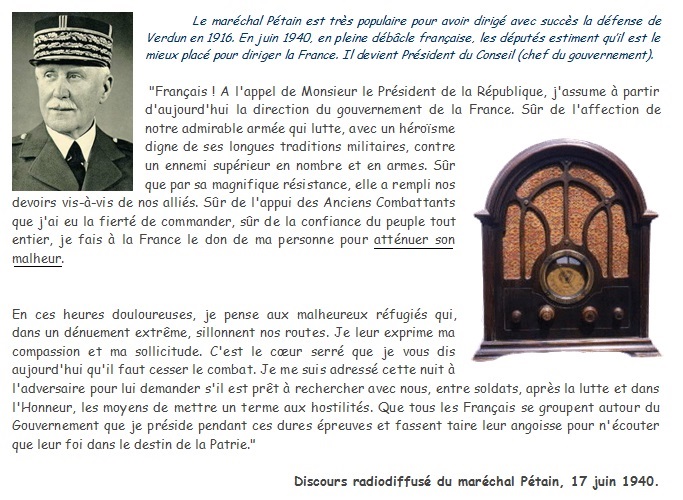 Le maréchal Pétain est très populaire pour avoir dirigé avec succès la défense de Verdun en 1916. En juin 1940, en pleine débâcle française, les députés estiment qu'il est le mieux placé pour diriger la France. Il devient Président du Conseil (chef du gouvernement).

"Français ! A l'appel de Monsieur le Président de la République, j'assume à partir d'aujourd'hui la direction du gouvernement de la France. Sûr de l'affection de notre admirable armée qui lutte, avec un héroïsme digne de ses longues traditions militaires, contre un ennemi supérieur en nombre et en armes. Sûr que par sa magnifique résistance, elle a rempli nos devoirs vis-à-vis de nos alliés. Sûr de l'appui des Anciens Combattants que j'ai eu la fierté de commander, sûr de la confiance du peuple tout entier, je fais à la France le don de ma personne pour atténuer son malheur.

En ces heures douloureuses, je pense aux malheureux réfugiés qui, dans un dénuement extrême, sillonnent nos routes. Je leur exprime ma compassion et ma sollicitude. C'est le cœur serré que je vous dis aujourd'hui qu'il faut cesser le combat. Je me suis adressé cette nuit à l'adversaire pour lui demander s'il est prêt à rechercher avec nous, entre soldats, après la lutte et dans l'Honneur, les moyens de mettre un terme aux hostilités. Que tous les Français se groupent autour du Gouvernement que je préside pendant ces dures épreuves et fassent taire leur angoisse pour n'écouter que leur foi dans le destin de la Patrie."

Discours radiodiffusé du maréchal Pétain, 17 juin 1940.